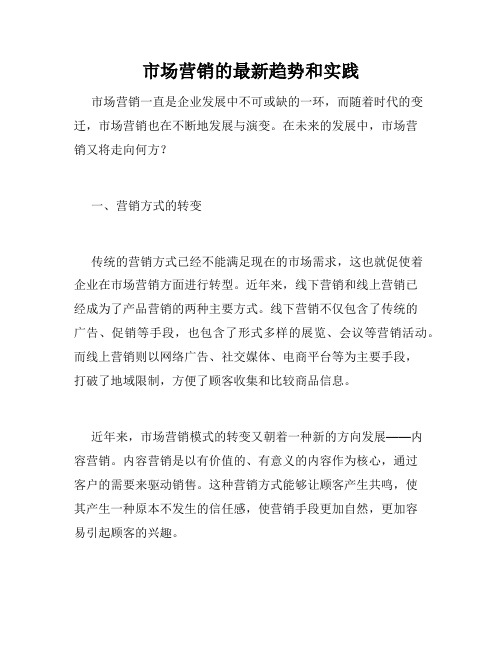 市场营销的最新趋势和实践

市场营销一直是企业发展中不可或缺的一环，而随着时代的变迁，市场营销也在不断地发展与演变。在未来的发展中，市场营销又将走向何方？

一、营销方式的转变

传统的营销方式已经不能满足现在的市场需求，这也就促使着企业在市场营销方面进行转型。近年来，线下营销和线上营销已经成为了产品营销的两种主要方式。线下营销不仅包含了传统的广告、促销等手段，也包含了形式多样的展览、会议等营销活动。而线上营销则以网络广告、社交媒体、电商平台等为主要手段，打破了地域限制，方便了顾客收集和比较商品信息。

近年来，市场营销模式的转变又朝着一种新的方向发展——内容营销。内容营销是以有价值的、有意义的内容作为核心，通过客户的需要来驱动销售。这种营销方式能够让顾客产生共鸣，使其产生一种原本不发生的信任感，使营销手段更加自然，更加容易引起顾客的兴趣。